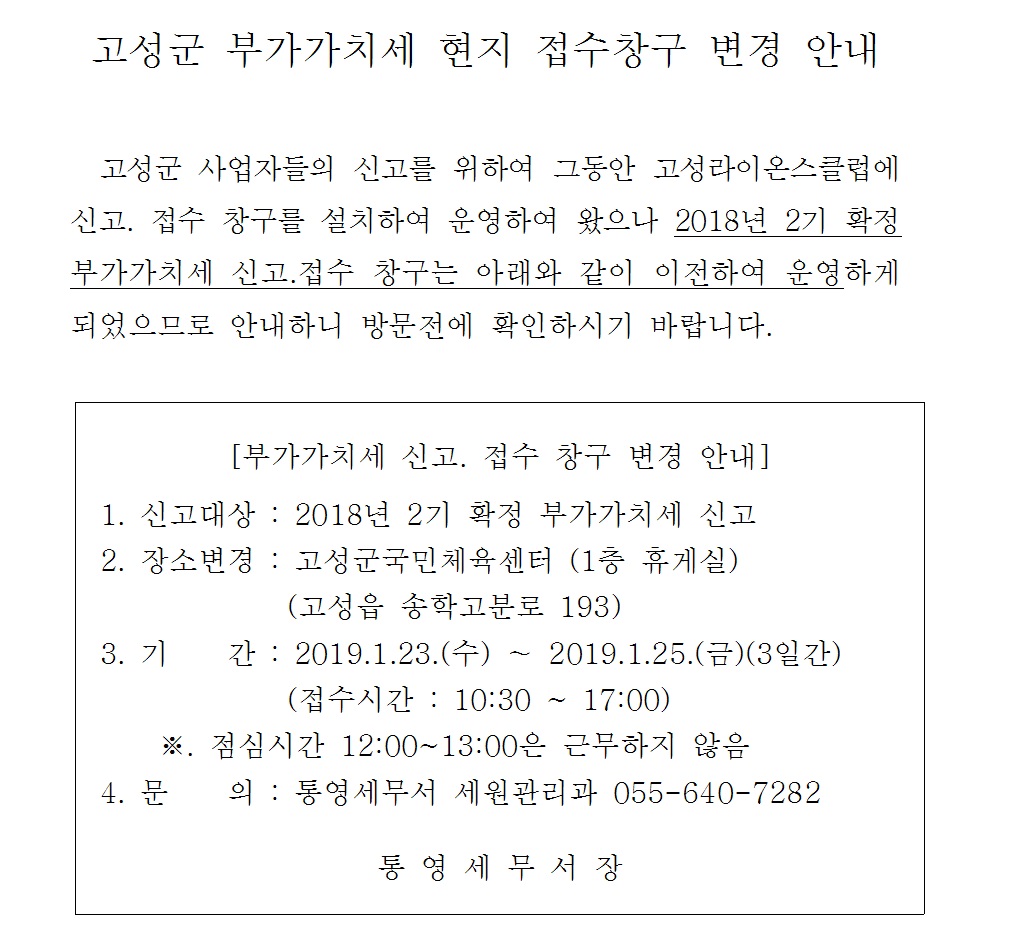 고성군 부가가치세 현지 접수창구 변경 안내

고성군 사업자들의 신고를 위하여 그동안 고성라이온스클럽에 신고. 접수 창구를 설치하여 운영하여 왔으나 2018년 2기 확정 부가가치세 신고.접수 창구는 아래와 같이 이전하여 운영하게 되었으므로 안내하니 방문전에 확인하시기 바랍니다.

[부가가치세 신고. 접수 창구 변경 안내]

1. 신고대상 : 2018년 2기 확정 부가가치세 신고
2. 장소변경 : 고성군국민체육센터 (1층 휴게실)
(고성읍 송학고분로 193)
3. 기 간 : 2019.1.23.(수) ~ 2019.1.25.(금)(3일간)
(접수시간 : 10:30 ~ 17:00)
※. 점심시간 12:00~13:00은 근무하지 않음
4. 문 의 : 통영세무서 세원관리과 055-640-7282

통 영 세 무 서 장